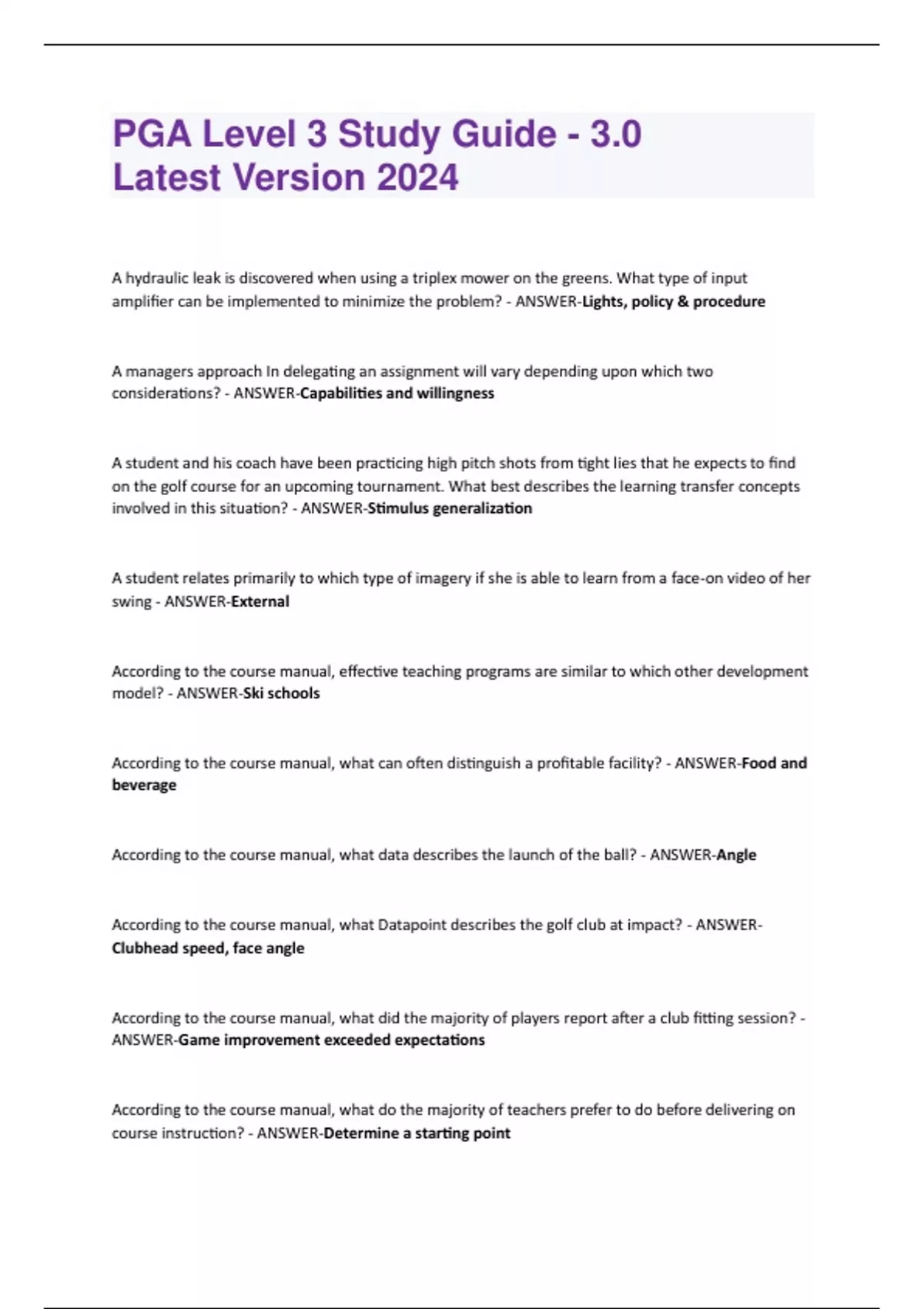 PGA Level 3 Study Guide - 3.0 Latest Version 2024

A hydraulic leak is discovered when using a triplex mower on the greens. What type of input amplifier can be implemented to minimize the problem? - ANSWER-Lights, policy & procedure

A managers approach In delegating an assignment will vary depending upon which two considerations? - ANSWER-Capabilities and willingness

A student and his coach have been practicing high pitch shots from tight lies that he expects to find on the golf course for an upcoming tournament. What best describes the learning transfer concepts involved in this situation? - ANSWER-Stimulus generalization

A student relates primarily to which type of imagery if she is able to learn from a face-on video of her swing - ANSWER-External

According to the course manual, effective teaching programs are similar to which other development model? - ANSWER-Ski schools

According to the course manual, what can often distinguish a profitable facility? - ANSWER-Food and beverage

According to the course manual, what data describes the launch of the ball? - ANSWER-Angle

According to the course manual, what Datapoint describes the golf club at impact? - ANSWER-Clubhead speed, face angle

According to the course manual, what did the majority of players report after a club fitting session? - ANSWER-Game improvement exceeded expectations

According to the course manual, what do the majority of teachers prefer to do before delivering on course instruction? - ANSWER-Determine a starting point